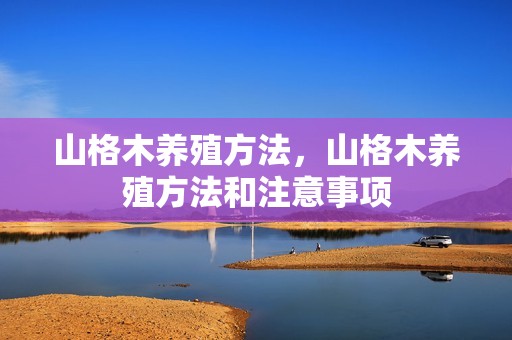 山格木养殖方法，山格木养殖方法和注意事项